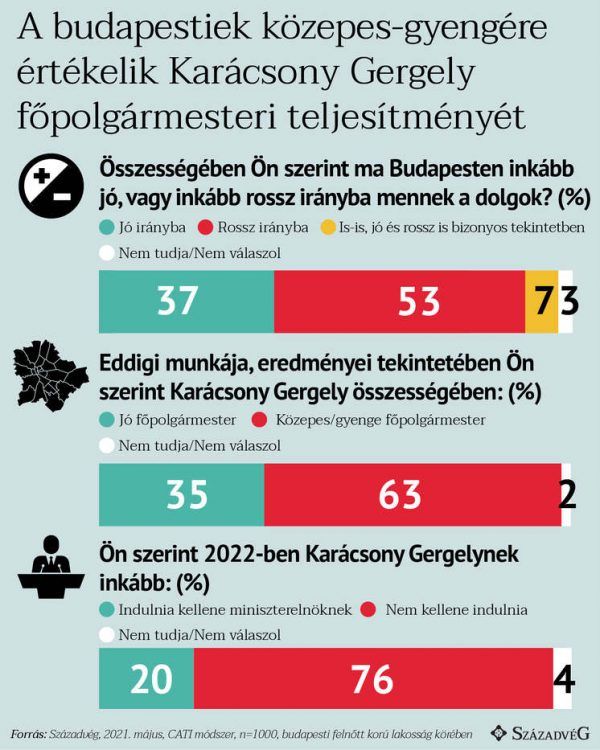 A budapestiek közepes-gyengére értékelik Karácsony Gergely főpolgármesteri teljesítményét

Összességében Ön szerint ma Budapesten inkább jó, vagy inkább rossz irányba mennek a dolgok? (%)

Jó irányba
Rossz irányba
Is-is, jó és rossz is bizonyos tekintetben
Nem tudja/Nem válaszol

37 53 7 3

Eddigi munkája, eredményei tekintetében Ön szerint Karácsony Gergely összességében: (%)

Jó főpolgármester
Közepes/gyenge főpolgármester
Nem tudja/Nem válaszol

35 63 2

Ön szerint 2022-ben Karácsony Gergelynek inkább: (%)

Indulnia kellene miniszterelnöknek
Nem kellene indulnia
Nem tudja/Nem válaszol

20 76 4

Forrás: Századvég, 2021. május, CATI módszer, n=1000, budapesti felnőtt korú lakosság körében

SZÁZADVÉG